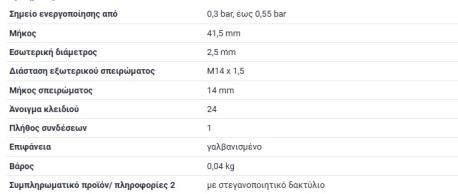 | | |
|---|---|
| Σημείο ενεργοποίησης από | 0,3 bar, έως 0,55 bar |
| Μήκος | 41,5 mm |
| Εσωτερική διάμετρος | 2,5 mm |
| Διάσταση εξωτερικού σπειρώματος | M14 x 1,5 |
| Μήκος σπειρώματος | 14 mm |
| Άνοιγμα κλειδιού | 24 |
| Πλήθος συνδέσεων | 1 |
| Επιφάνεια | γαλβανισμένο |
| Βάρος | 0,04 kg |
| Συμπληρωματικό προϊόν/ πληροφορίες 2 | με στεγανοποιητικό δακτύλιο |